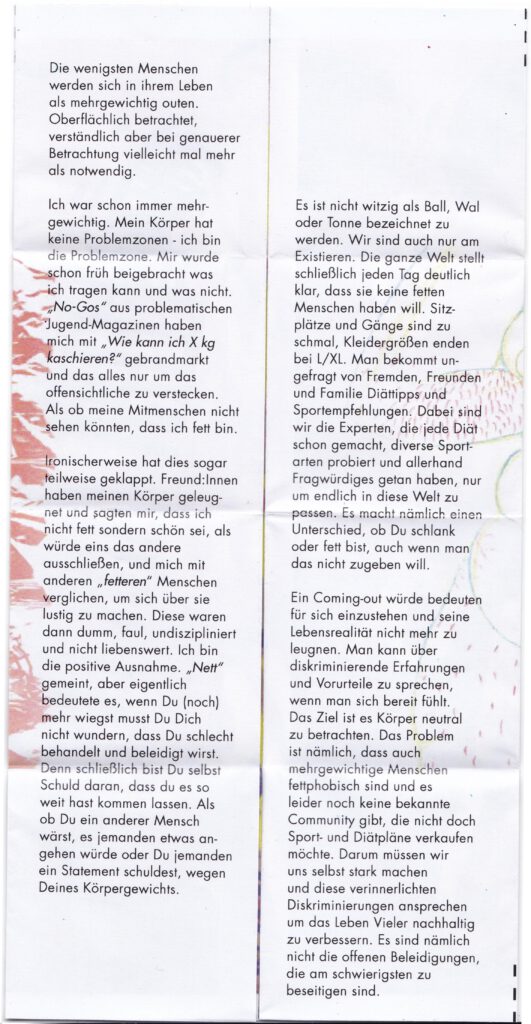 Die wenigsten Menschen werden sich in ihrem Leben als mehrgewichtig outen. Oberflächlich betrachtet, verständlich aber bei genauerer Betrachtung vielleicht mal mehr als notwendig.

Ich war schon immer mehrgewichtig. Mein Körper hat keine Problemzonen - ich bin die Problemzone. Mir wurde schon früh beigebracht was ich tragen kann und was nicht. „No-Gos" aus problematischen Jugend-Magazinen haben mich mit „Wie kann ich X kg kaschieren?" gebrandmarkt und das alles nur um das offensichtliche zu verstecken. Als ob meine Mitmenschen nicht sehen könnten, dass ich fett bin.

Ironischerweise hat dies sogar teilweise geklappt. Freund:Innen haben meinen Körper geleugnet und sagten mir, dass ich nicht fett sondern schön sei, als würde eins das andere ausschließen, und mich mit anderen „fetteren" Menschen verglichen, um sich über sie lustig zu machen. Diese waren dann dumm, faul, undiszipliniert und nicht liebenswert. Ich bin die positive Ausnahme. „Nett" gemeint, aber eigentlich bedeutete es, wenn Du (noch) mehr wiegst musst Du Dich nicht wundern, dass Du schlecht behandelt und beleidigt wirst. Denn schließlich bist Du selbst Schuld daran, dass du es so weit hast kommen lassen. Als ob Du ein anderer Mensch wärst, es jemanden etwas angehen würde oder Du jemanden ein Statement schuldest, wegen Deines Körpergewichts.

Es ist nicht witzig als Ball, Wal oder Tonne bezeichnet zu werden. Wir sind auch nur am Existieren. Die ganze Welt stellt schließlich jeden Tag deutlich klar, dass sie keine fetten Menschen haben will. Sitzplätze und Gänge sind zu schmal, Kleidergrößen enden bei L/XL. Man bekommt ungefragt von Fremden, Freunden und Familie Diättipps und Sportempfehlungen. Dabei sind wir die Experten, die jede Diät schon gemacht, diverse Sportarten probiert und allerhand Fragwürdiges getan haben, nur um endlich in diese Welt zu passen. Es macht nämlich einen Unterschied, ob Du schlank oder fett bist, auch wenn man das nicht zugeben will.

Ein Coming-out würde bedeuten für sich einzustehen und seine Lebensrealität nicht mehr zu leugnen. Man kann über diskriminierende Erfahrungen und Vorurteile zu sprechen, wenn man sich bereit fühlt. Das Ziel ist es Körper neutral zu betrachten. Das Problem ist nämlich, dass auch mehrgewichtige Menschen fettphobisch sind und es leider noch keine bekannte Community gibt, die nicht doch Sport- und Diätpläne verkaufen möchte. Darum müssen wir uns selbst stark machen und diese verinnerlichten Diskriminierungen ansprechen um das Leben Vieler nachhaltig zu verbessern. Es sind nämlich nicht die offenen Beleidigungen, die am schwierigsten zu beseitigen sind.